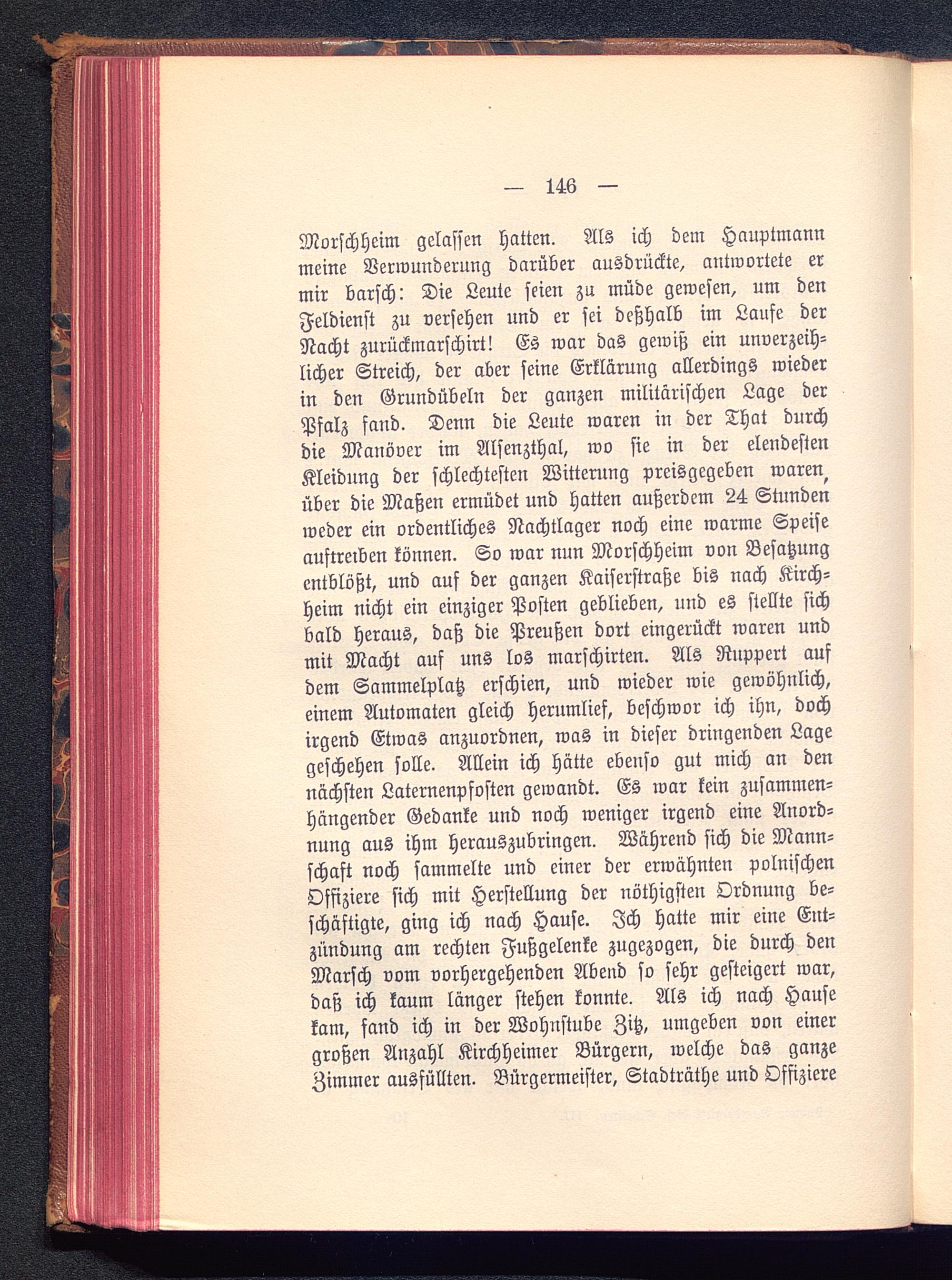 — 146 —

Morschheim gelassen hatten. Als ich dem Hauptmann meine Verwunderung darüber ausdrückte, antwortete er mir barsch: Die Leute seien zu müde gewesen, um den Feldienst zu versehen und er sei deßhalb im Laufe der Nacht zurückmarschirt! Es war das gewiß ein unverzeihlicher Streich, der aber seine Erklärung allerdings wieder in den Grundübeln der ganzen militärischen Lage der Pfalz fand. Denn die Leute waren in der That durch die Manöver im Alsenzthal, wo sie in der elendesten Kleidung der schlechtesten Witterung preisgegeben waren, über die Maßen ermüdet und hatten außerdem 24 Stunden weder ein ordentliches Nachtlager noch eine warme Speise auftreiben können. So war nun Morschheim von Besatzung entblößt, und auf der ganzen Kaiserstraße bis nach Kirchheim nicht ein einziger Posten geblieben, und es stellte sich bald heraus, daß die Preußen dort eingerückt waren und mit Macht auf uns los marschirten. Als Ruppert auf dem Sammelplatz erschien, und wieder wie gewöhnlich, einem Automaten gleich herumlief, beschwor ich ihn, doch irgend Etwas anzuordnen, was in dieser dringenden Lage geschehen solle. Allein ich hätte ebenso gut mich an den nächsten Laternenpfosten gewandt. Es war kein zusammenhängender Gedanke und noch weniger irgend eine Anordnung aus ihm herauszubringen. Während sich die Mannschaft noch sammelte und einer der erwähnten polnischen Offiziere sich mit Herstellung der nöthigsten Ordnung beschäftigte, ging ich nach Hause. Ich hatte mir eine Entzündung am rechten Fußgelenke zugezogen, die durch den Marsch vom vorhergehenden Abend so sehr gesteigert war, daß ich kaum länger stehen konnte. Als ich nach Hause kam, fand ich in der Wohnstube Zitz, umgeben von einer großen Anzahl Kirchheimer Bürgern, welche das ganze Zimmer ausfüllten. Bürgermeister, Stadträthe und Offiziere